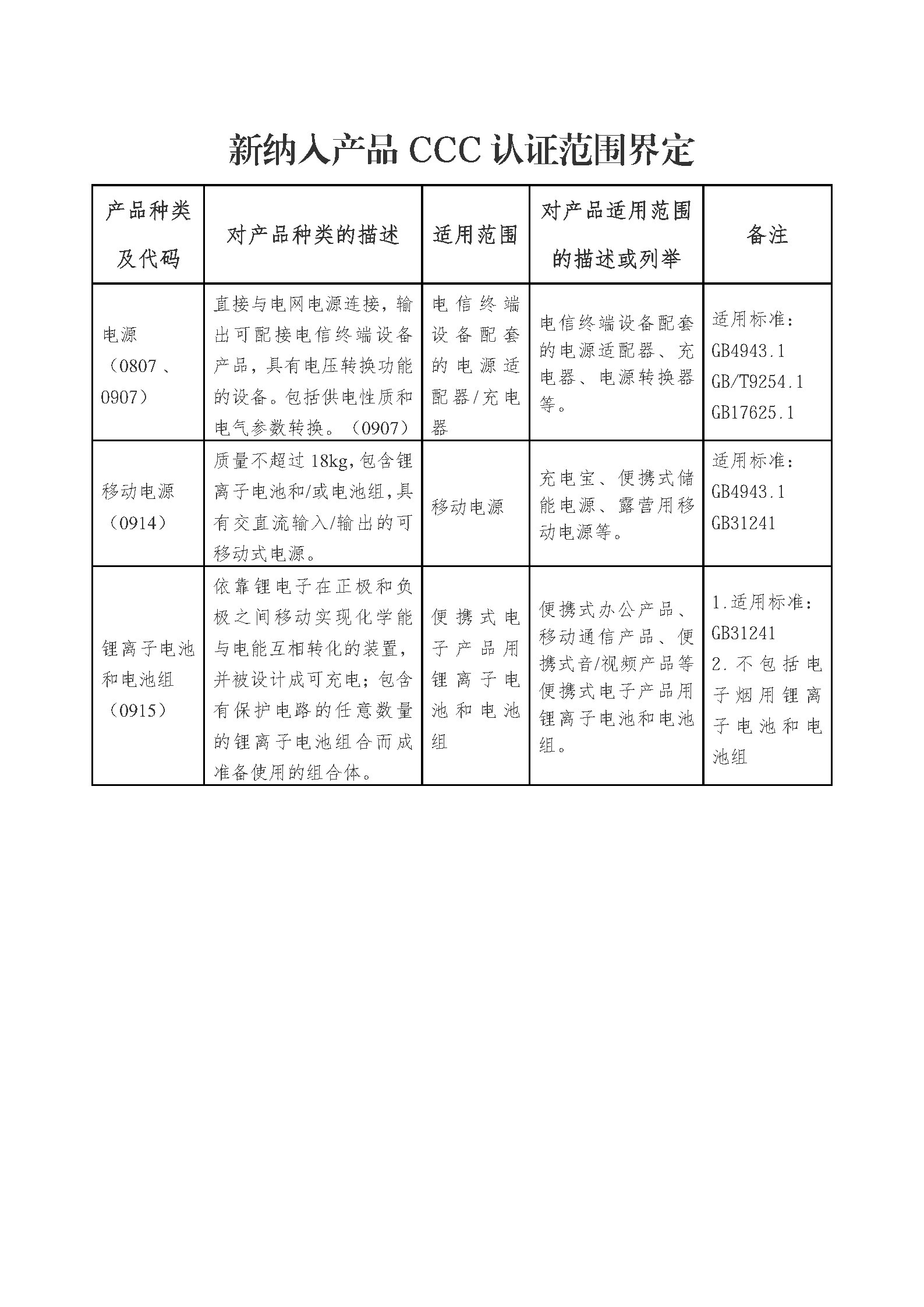 新纳入产品CCC认证范围界定

| 产品种类及代码 | 对产品种类的描述 | 适用范围 | 对产品适用范围的描述或列举 | 备注 |
|---|---|---|---|---|
| 电源（0807、0907） | 直接与电网电源连接，输出可配接电信终端设备产品，具有电压转换功能的设备。包括供电性质和电气参数转换。（0907） | 电信终端设备配套的电源适配器/充电器 | 电信终端设备配套的电源适配器、充电器、电源转换器等。 | 适用标准：GB4943.1 GB/T9254.1 GB17625.1 |
| 移动电源（0914） | 质量不超过18kg，包含锂离子电池和/或电池组，具有交直流输入/输出的可移动式电源。 | 移动电源 | 充电宝、便携式储能电源、露营用移动电源等。 | 适用标准：GB4943.1 GB31241 |
| 锂离子电池和电池组（0915） | 依靠锂电子在正极和负极之间移动实现化学能与电能互相转化的装置，并被设计成可充电；包含有保护电路的任意数量的锂离子电池组合而成准备使用的组合体。 | 便携式电子产品用锂离子电池和电池组 | 便携式办公产品、移动通信产品、便携式音/视频产品等便携式电子产品用锂离子电池和电池组。 | 1.适用标准：GB31241 2.不包括电子烟用锂离子电池和电池组 |